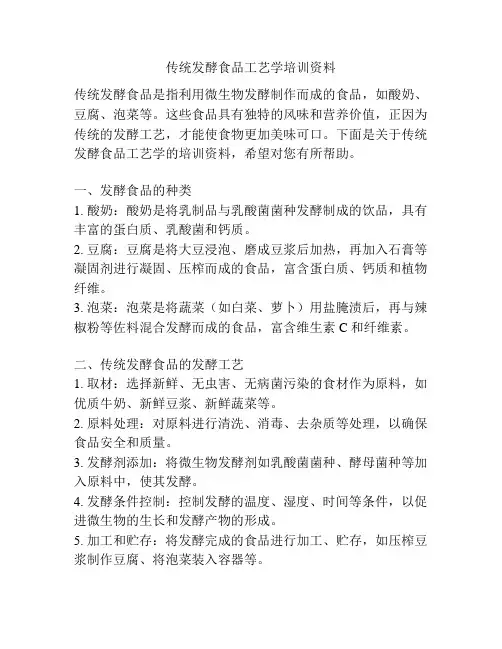 传统发酵食品工艺学培训资料

传统发酵食品是指利用微生物发酵制作而成的食品，如酸奶、豆腐、泡菜等。这些食品具有独特的风味和营养价值，正因为传统的发酵工艺，才能使食物更加美味可口。下面是关于传统发酵食品工艺学的培训资料，希望对您有所帮助。

一、发酵食品的种类
1. 酸奶：酸奶是将乳制品与乳酸菌菌种发酵制成的饮品，具有丰富的蛋白质、乳酸菌和钙质。
2. 豆腐：豆腐是将大豆浸泡、磨成豆浆后加热，再加入石膏等凝固剂进行凝固、压榨而成的食品，富含蛋白质、钙质和植物纤维。
3. 泡菜：泡菜是将蔬菜（如白菜、萝卜）用盐腌渍后，再与辣椒粉等佐料混合发酵而成的食品，富含维生素 C 和纤维素。

二、传统发酵食品的发酵工艺
1. 取材：选择新鲜、无虫害、无病菌污染的食材作为原料，如优质牛奶、新鲜豆浆、新鲜蔬菜等。
2. 原料处理：对原料进行清洗、消毒、去杂质等处理，以确保食品安全和质量。
3. 发酵剂添加：将微生物发酵剂如乳酸菌菌种、酵母菌种等加入原料中，使其发酵。
4. 发酵条件控制：控制发酵的温度、湿度、时间等条件，以促进微生物的生长和发酵产物的形成。
5. 加工和贮存：将发酵完成的食品进行加工、贮存，如压榨豆浆制作豆腐、将泡菜装入容器等。